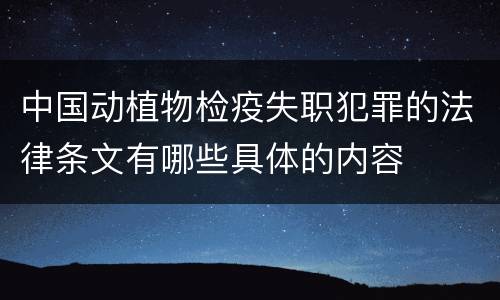 中国动植物检疫失职犯罪的法律条文有哪些具体的内容